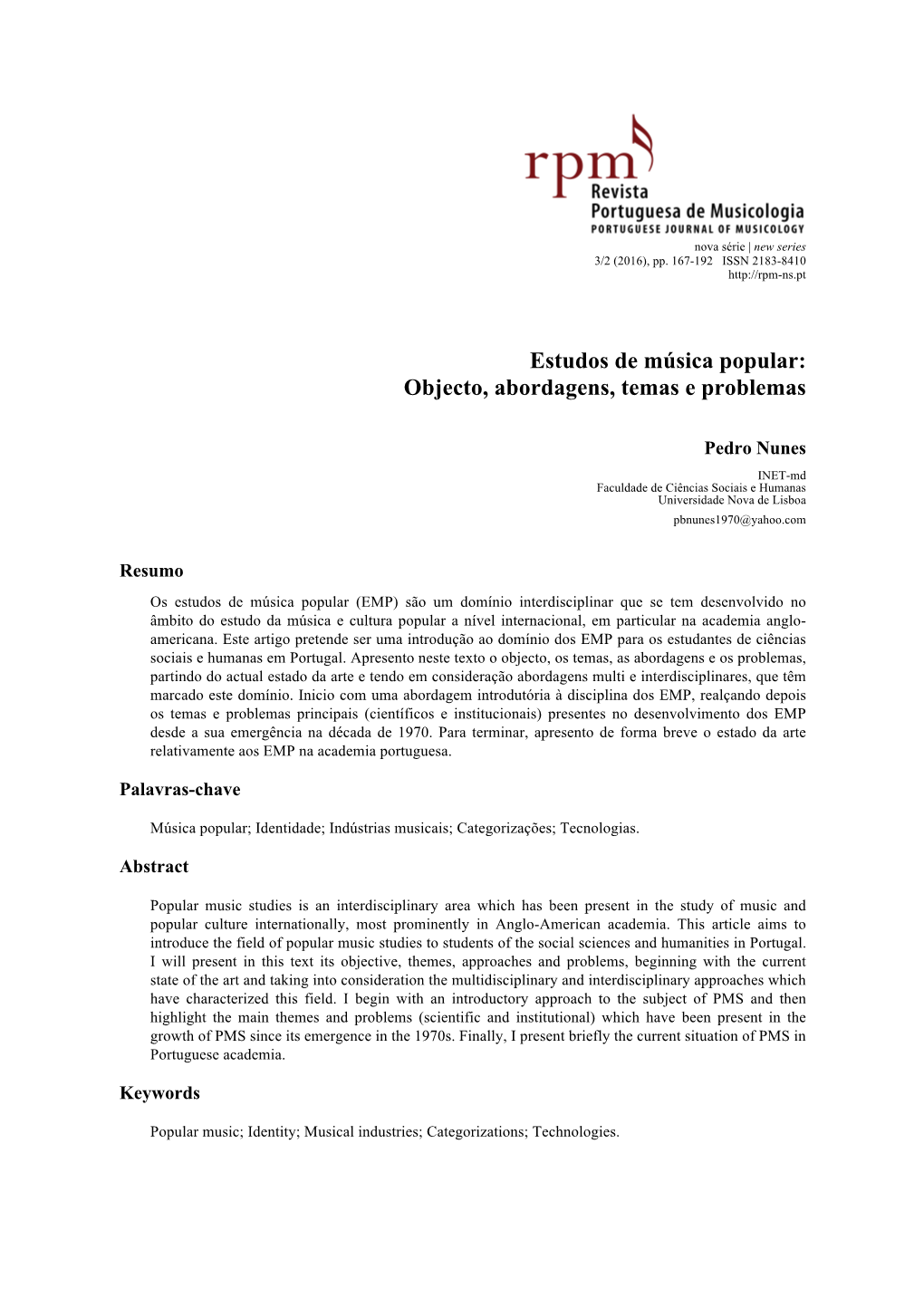 rpm
Revista
Portuguesa de Musicologia
PORTUGUESE JOURNAL OF MUSICOLOGY
nova série | new series
3/2 (2016), pp. 167-192 ISSN 2183-8410
http://rpm-ns.pt

Estudos de música popular:
Objecto, abordagens, temas e problemas

Pedro Nunes
INET-md
Faculdade de Ciências Sociais e Humanas
Universidade Nova de Lisboa
pbnunes1970@yahoo.com

Resumo

Os estudos de música popular (EMP) são um domínio interdisciplinar que se tem desenvolvido no âmbito do estudo da música e cultura popular a nível internacional, em particular na academia anglo-americana. Este artigo pretende ser uma introdução ao domínio dos EMP para os estudantes de ciências sociais e humanas em Portugal. Apresento neste texto o objecto, os temas, as abordagens e os problemas, partindo do actual estado da arte e tendo em consideração abordagens multi e interdisciplinares, que têm marcado este domínio. Inicio com uma abordagem introdutória à disciplina dos EMP, realçando depois os temas e problemas principais (científicos e institucionais) presentes no desenvolvimento dos EMP desde a sua emergência na década de 1970. Para terminar, apresento de forma breve o estado da arte relativamente aos EMP na academia portuguesa.

Palavras-chave

Música popular; Identidade; Indústrias musicais; Categorizações; Tecnologias.

Abstract

Popular music studies is an interdisciplinary area which has been present in the study of music and popular culture internationally, most prominently in Anglo-American academia. This article aims to introduce the field of popular music studies to students of the social sciences and humanities in Portugal. I will present in this text its objective, themes, approaches and problems, beginning with the current state of the art and taking into consideration the multidisciplinary and interdisciplinary approaches which have characterized this field. I begin with an introductory approach to the subject of PMS and then highlight the main themes and problems (scientific and institutional) which have been present in the growth of PMS since its emergence in the 1970s. Finally, I present briefly the current situation of PMS in Portuguese academia.

Keywords

Popular music; Identity; Musical industries; Categorizations; Technologies.